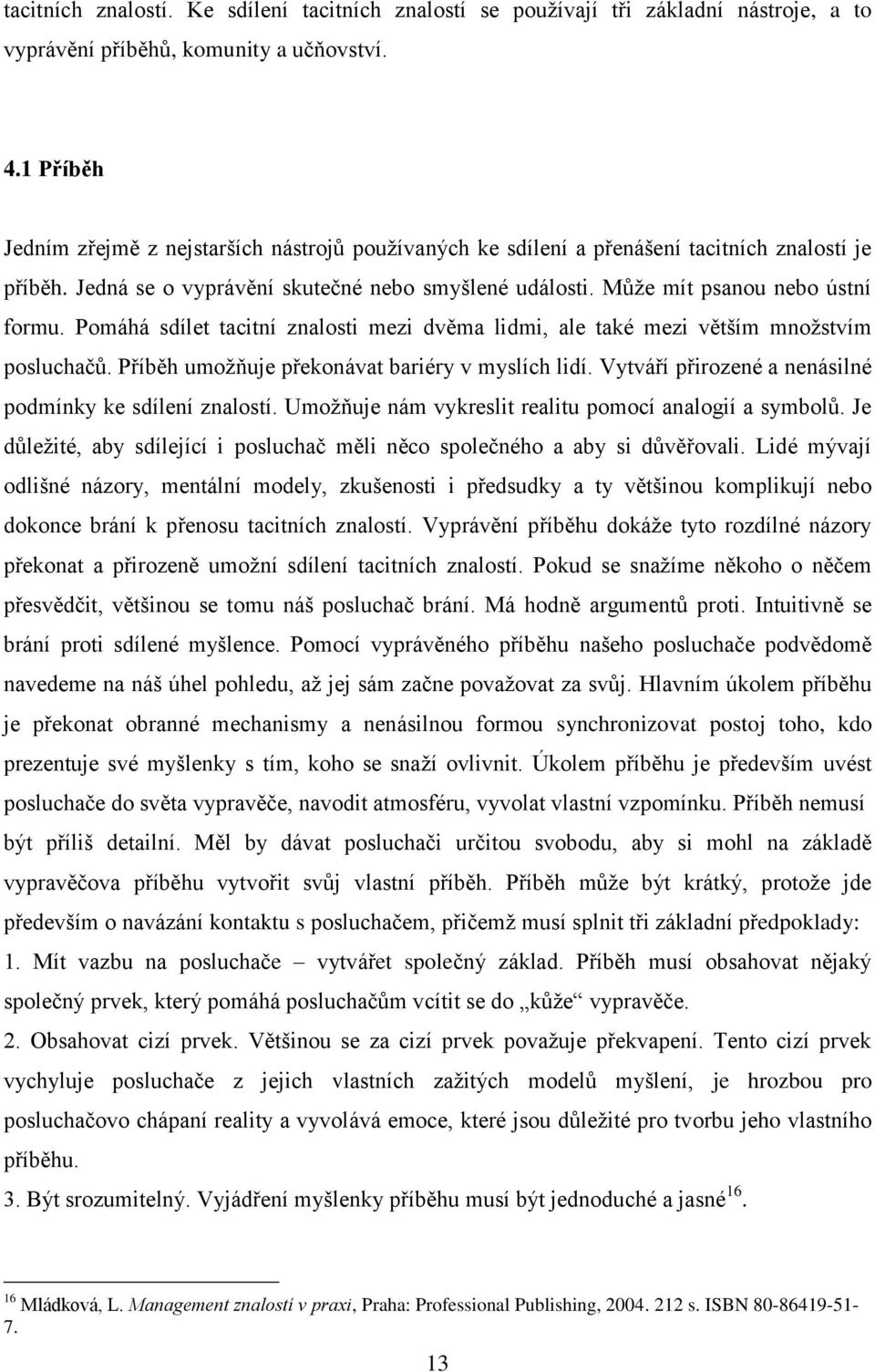 tacitních znalostí. Ke sdílení tacitních znalostí se používají tři základní nástroje, a to vyprávění příběhů, komunity a učňovství.

4.1 Příběh

Jedním zřejmě z nejstarších nástrojů používaných ke sdílení a přenášení tacitních znalostí je příběh. Jedná se o vyprávění skutečné nebo smyšlené události. Může mít psanou nebo ústní formu. Pomáhá sdílet tacitní znalosti mezi dvěma lidmi, ale také mezi větším množstvím posluchačů. Příběh umožňuje překonávat bariéry v myslích lidí. Vytváří přirozené a nenásilné podmínky ke sdílení znalostí. Umožňuje nám vykreslit realitu pomocí analogií a symbolů. Je důležité, aby sdílející i posluchač měli něco společného a aby si důvěřovali. Lidé mývají odlišné názory, mentální modely, zkušenosti i předsudky a ty většinou komplikují nebo dokonce brání k přenosu tacitních znalostí. Vyprávění příběhu dokáže tyto rozdílné názory překonat a přirozeně umožní sdílení tacitních znalostí. Pokud se snažíme někoho o něčem přesvědčit, většinou se tomu náš posluchač brání. Má hodně argumentů proti. Intuitivně se brání proti sdílené myšlence. Pomocí vyprávěného příběhu našeho posluchače podvědomě navedeme na náš úhel pohledu, až jej sám začne považovat za svůj. Hlavním úkolem příběhu je překonat obranné mechanismy a nenásilnou formou synchronizovat postoj toho, kdo prezentuje své myšlenky s tím, koho se snaží ovlivnit. Úkolem příběhu je především uvést posluchače do světa vypravěče, navodit atmosféru, vyvolat vlastní vzpomínku. Příběh nemusí být příliš detailní. Měl by dávat posluchači určitou svobodu, aby si mohl na základě vypravěčova příběhu vytvořit svůj vlastní příběh. Příběh může být krátký, protože jde především o navázání kontaktu s posluchačem, přičemž musí splnit tři základní předpoklady:
1. Mít vazbu na posluchače – vytvářet společný základ. Příběh musí obsahovat nějaký společný prvek, který pomáhá posluchačům vcítit se do „kůže“ vypravěče.
2. Obsahovat cizí prvek. Většinou se za cizí prvek považuje překvapení. Tento cizí prvek vychyluje posluchače z jejich vlastních zažitých modelů myšlení, je hrozbou pro posluchačovo chápaní reality a vyvolává emoce, které jsou důležité pro tvorbu jeho vlastního příběhu.
3. Být srozumitelný. Vyjádření myšlenky příběhu musí být jednoduché a jasné$^{16}$.

$^{16}$ Mládková, L. Management znalostí v praxi, Praha: Professional Publishing, 2004. 212 s. ISBN 80-86419-51-7.

13